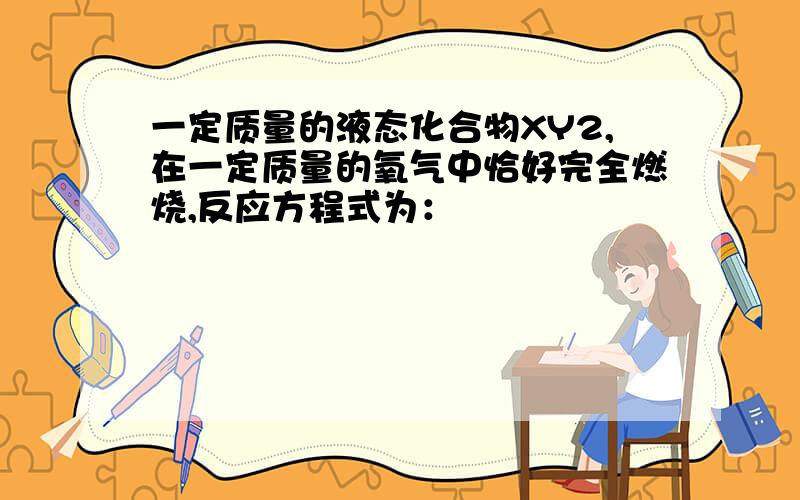 一定质量的液态化合物XY2,在一定质量的氧气中恰好完全燃烧,反应方程式为：